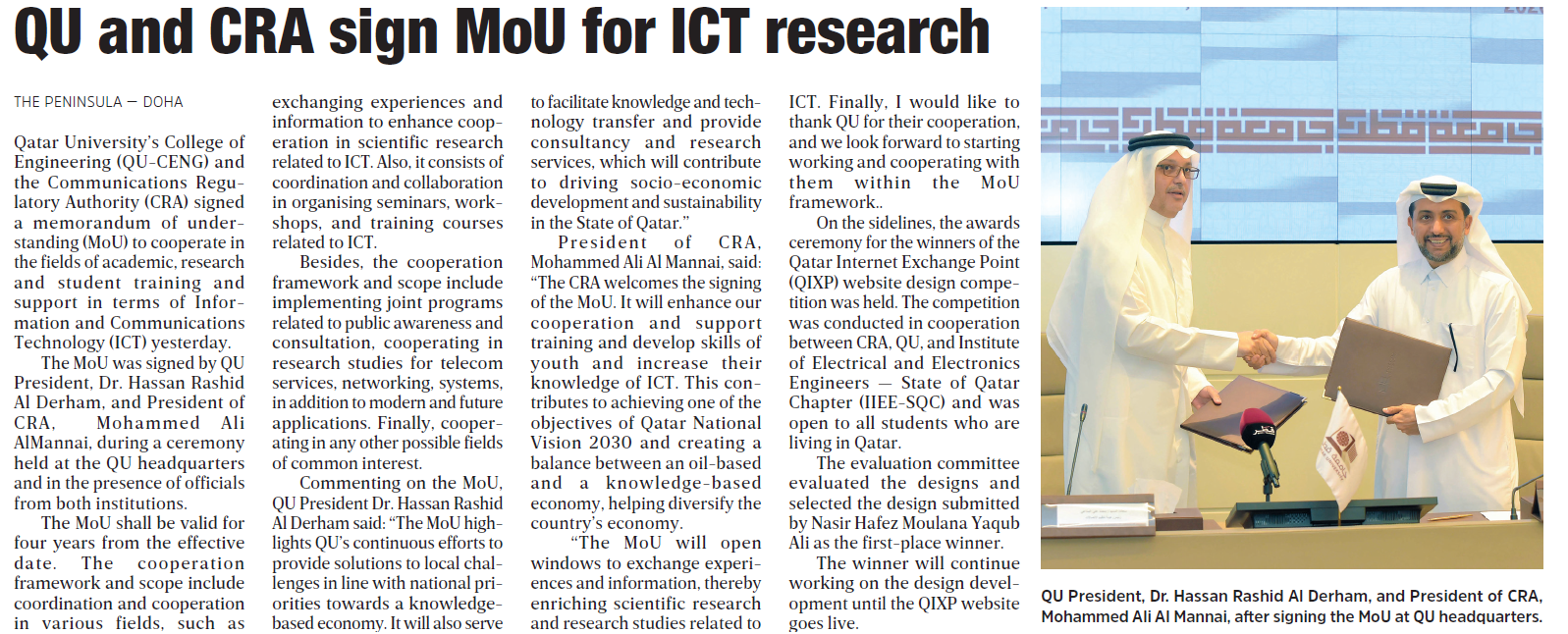 QU and CRA sign MoU for ICT research

THE PENINSULA — DOHA

Qatar University's College of Engineering (QU-CENG) and the Communications Regulatory Authority (CRA) signed a memorandum of understanding (MoU) to cooperate in the fields of academic, research and student training and support in terms of Information and Communications Technology (ICT) yesterday.

The MoU was signed by QU President, Dr. Hassan Rashid Al Derham, and President of CRA, Mohammed Ali AlMannai, during a ceremony held at the QU headquarters and in the presence of officials from both institutions.

The MoU shall be valid for four years from the effective date. The cooperation framework and scope include coordination and cooperation in various fields, such as exchanging experiences and information to enhance cooperation in scientific research related to ICT. Also, it consists of coordination and collaboration in organising seminars, workshops, and training courses related to ICT.

Besides, the cooperation framework and scope include implementing joint programs related to public awareness and consultation, cooperating in research studies for telecom services, networking, systems, in addition to modern and future applications. Finally, cooperating in any other possible fields of common interest.

Commenting on the MoU, QU President Dr. Hassan Rashid Al Derham said: "The MoU highlights QU's continuous efforts to provide solutions to local challenges in line with national priorities towards a knowledge-based economy. It will also serve to facilitate knowledge and technology transfer and provide consultancy and research services, which will contribute to driving socio-economic development and sustainability in the State of Qatar."

President of CRA, Mohammed Ali Al Mannai, said: "The CRA welcomes the signing of the MoU. It will enhance our cooperation and support training and develop skills of youth and increase their knowledge of ICT. This contributes to achieving one of the objectives of Qatar National Vision 2030 and creating a balance between an oil-based and a knowledge-based economy, helping diversify the country's economy.

"The MoU will open windows to exchange experiences and information, thereby enriching scientific research and research studies related to ICT. Finally, I would like to thank QU for their cooperation, and we look forward to starting working and cooperating with them within the MoU framework..

On the sidelines, the awards ceremony for the winners of the Qatar Internet Exchange Point (QIXP) website design competition was held. The competition was conducted in cooperation between CRA, QU, and Institute of Electrical and Electronics Engineers — State of Qatar Chapter (IIEE-SQC) and was open to all students who are living in Qatar.

The evaluation committee evaluated the designs and selected the design submitted by Nasir Hafez Moulana Yaqub Ali as the first-place winner.

The winner will continue working on the design development until the QIXP website goes live.

QU President, Dr. Hassan Rashid Al Derham, and President of CRA, Mohammed Ali Al Mannai, after signing the MoU at QU headquarters.